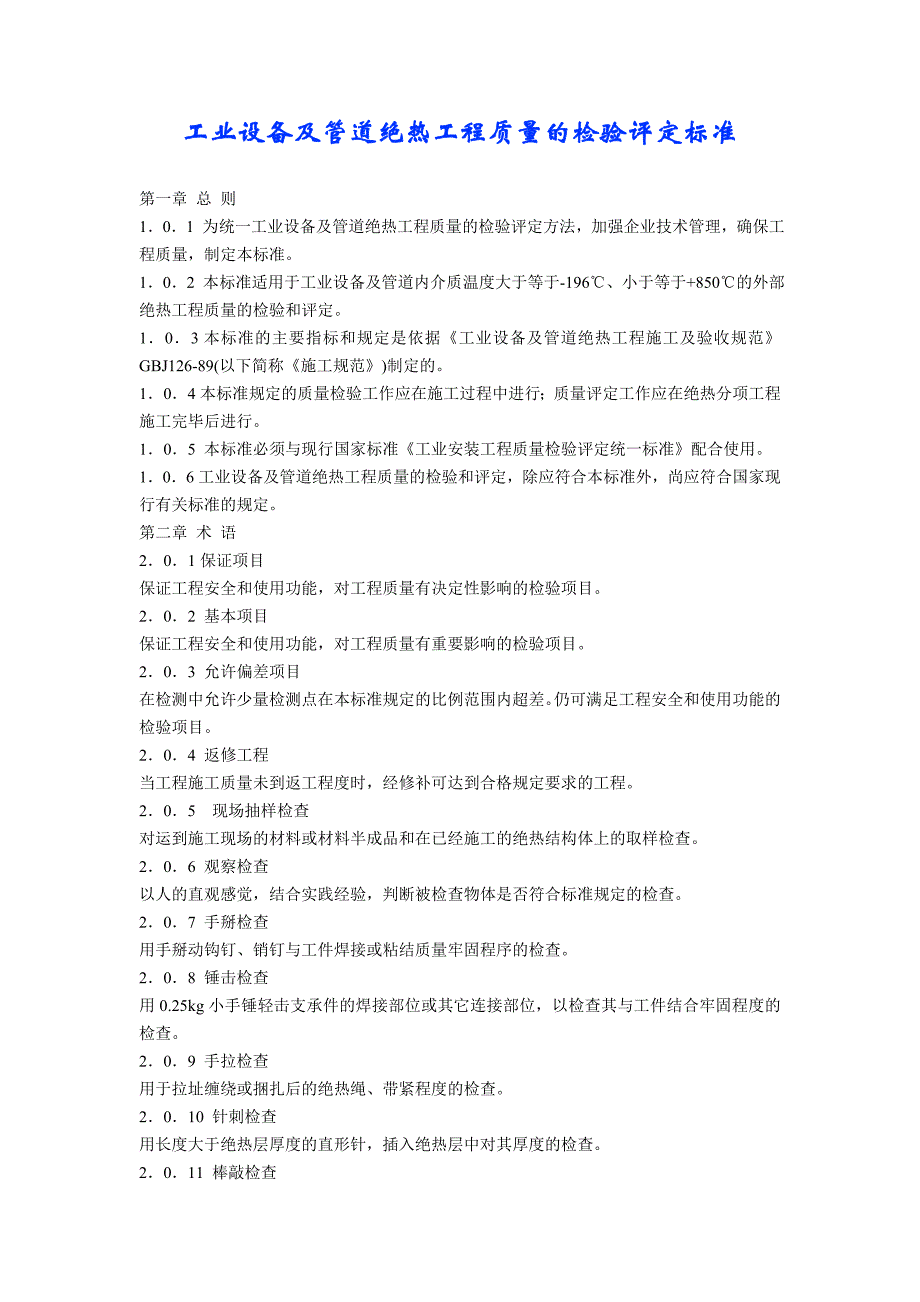 工业设备及管道绝热工程质量的检验评定标准

第一章 总 则

1．0．1 为统一工业设备及管道绝热工程质量的检验评定方法，加强企业技术管理，确保工程质量，制定本标准。

1．0．2 本标准适用于工业设备及管道内介质温度大于等于-196℃、小于等于+850℃的外部绝热工程质量的检验和评定。

1．0．3 本标准的主要指标和规定是依据《工业设备及管道绝热工程施工及验收规范》GBJ126-89(以下简称《施工规范》)制定的。

1．0．4 本标准规定的质量检验工作应在施工过程中进行；质量评定工作应在绝热分项工程施工完毕后进行。

1．0．5 本标准必须与现行国家标准《工业安装工程质量检验评定统一标准》配合使用。

1．0．6 工业设备及管道绝热工程质量的检验和评定，除应符合本标准外，尚应符合国家现行有关标准的规定。

第二章 术 语

2．0．1 保证项目

保证工程安全和使用功能，对工程质量有决定性影响的检验项目。

2．0．2 基本项目

保证工程安全和使用功能，对工程质量有重要影响的检验项目。

2．0．3 允许偏差项目

在检测中允许少量检测点在本标准规定的比例范围内超差。仍可满足工程安全和使用功能的检验项目。

2．0．4 返修工程

当工程施工质量未到返工程度时，经修补可达到合格规定要求的工程。

2．0．5 现场抽样检查

对运到施工现场的材料或材料半成品和在已经施工的绝热结构体上的取样检查。

2．0．6 观察检查

以人的直观感觉，结合实践经验，判断被检查物体是否符合标准规定的检查。

2．0．7 手掰检查

用手掰动钩钉、销钉与工件焊接或粘结质量牢固程序的检查。

2．0．8 锤击检查

用 0.25kg 小手锤轻击支承件的焊接部位或其它连接部位，以检查其与工件结合牢固程度的检查。

2．0．9 手拉检查

用于拉址缠绕或捆扎后的绝热绳、带紧程度的检查。

2．0．10 针刺检查

用长度大于绝热层厚度的直形针，插入绝热层中对其厚度的检查。

2．0．11 棒敲检查